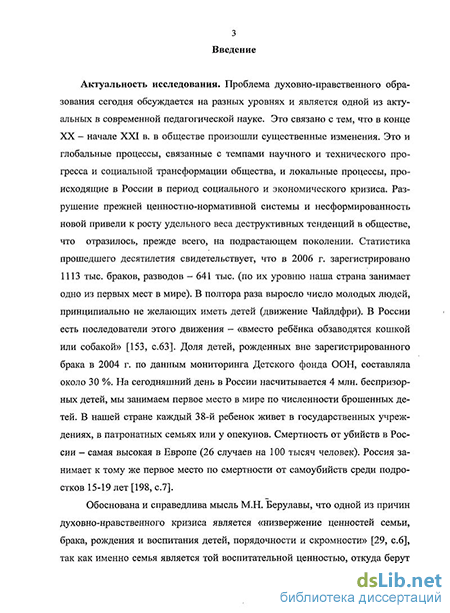 3

Введение

Актуальность исследования. Проблема духовно-нравственного образования сегодня обсуждается на разных уровнях и является одной из актуальных в современной педагогической науке. Это связано с тем, что в конце XX – начале XXI в. в обществе произошли существенные изменения. Это и глобальные процессы, связанные с темпами научного и технического прогресса и социальной трансформации общества, и локальные процессы, происходящие в России в период социального и экономического кризиса. Разрушение прежней ценностно-нормативной системы и несформированность новой привели к росту удельного веса деструктивных тенденций в обществе, что отразилось, прежде всего, на подрастающем поколении. Статистика прошедшего десятилетия свидетельствует, что в 2006 г. зарегистрировано 1113 тыс. браков, разводов – 641 тыс. (по их уровню наша страна занимает одно из первых мест в мире). В полтора раза выросло число молодых людей, принципиально не желающих иметь детей (движение Чайлдфри). В России есть последователи этого движения – «вместо ребёнка обзаводятся кошкой или собакой» [153, с.63]. Доля детей, рожденных вне зарегистрированного брака в 2004 г. по данным мониторинга Детского фонда ООН, составляла около 30 %. На сегодняшний день в России насчитывается 4 млн. беспризорных детей, мы занимаем первое место в мире по численности брошенных детей. В нашей стране каждый 38-й ребенок живет в государственных учреждениях, в патронатных семьях или у опекунов. Смертность от убийств в России – самая высокая в Европе (26 случаев на 100 тысяч человек). Россия занимает к тому же первое место по смертности от самоубийств среди подростков 15-19 лет [198, с.7].

Обоснована и справедлива мысль М.Н. Берулавы, что одной из причин духовно-нравственного кризиса является «низвержение ценностей семьи, брака, рождения и воспитания детей, порядочности и скромности» [29, с.6], так как именно семья является той воспитательной ценностью, откуда берут

dsLib.net
библиотека диссертаций